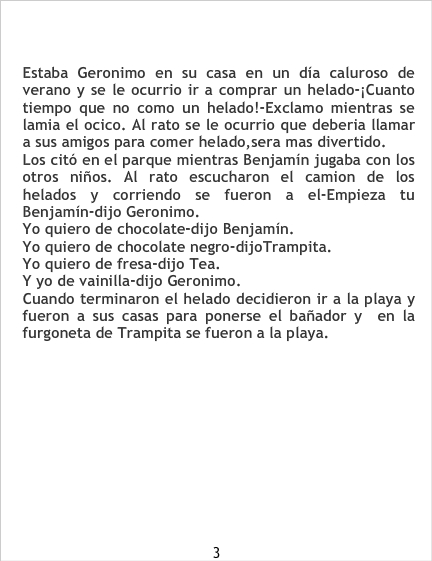 Estaba Geronimo en su casa en un día caluroso de verano y se le ocurrio ir a comprar un helado-¡Cuanto tiempo que no como un helado!-Exclamo mientras se lamia el ocico. Al rato se le ocurrio que deberia llamar a sus amigos para comer helado,sera mas divertido.

Los citó en el parque mientras Benjamín jugaba con los otros niños. Al rato escucharon el camion de los helados y corriendo se fueron a el-Empieza tu Benjamín-dijo Geronimo.

Yo quiero de chocolate-dijo Benjamín.

Yo quiero de chocolate negro-dijoTrampita.

Yo quiero de fresa-dijo Tea.

Y yo de vainilla-dijo Geronimo.

Cuando terminaron el helado decidieron ir a la playa y fueron a sus casas para ponerse el bañador y en la furgoneta de Trampita se fueron a la playa.

3